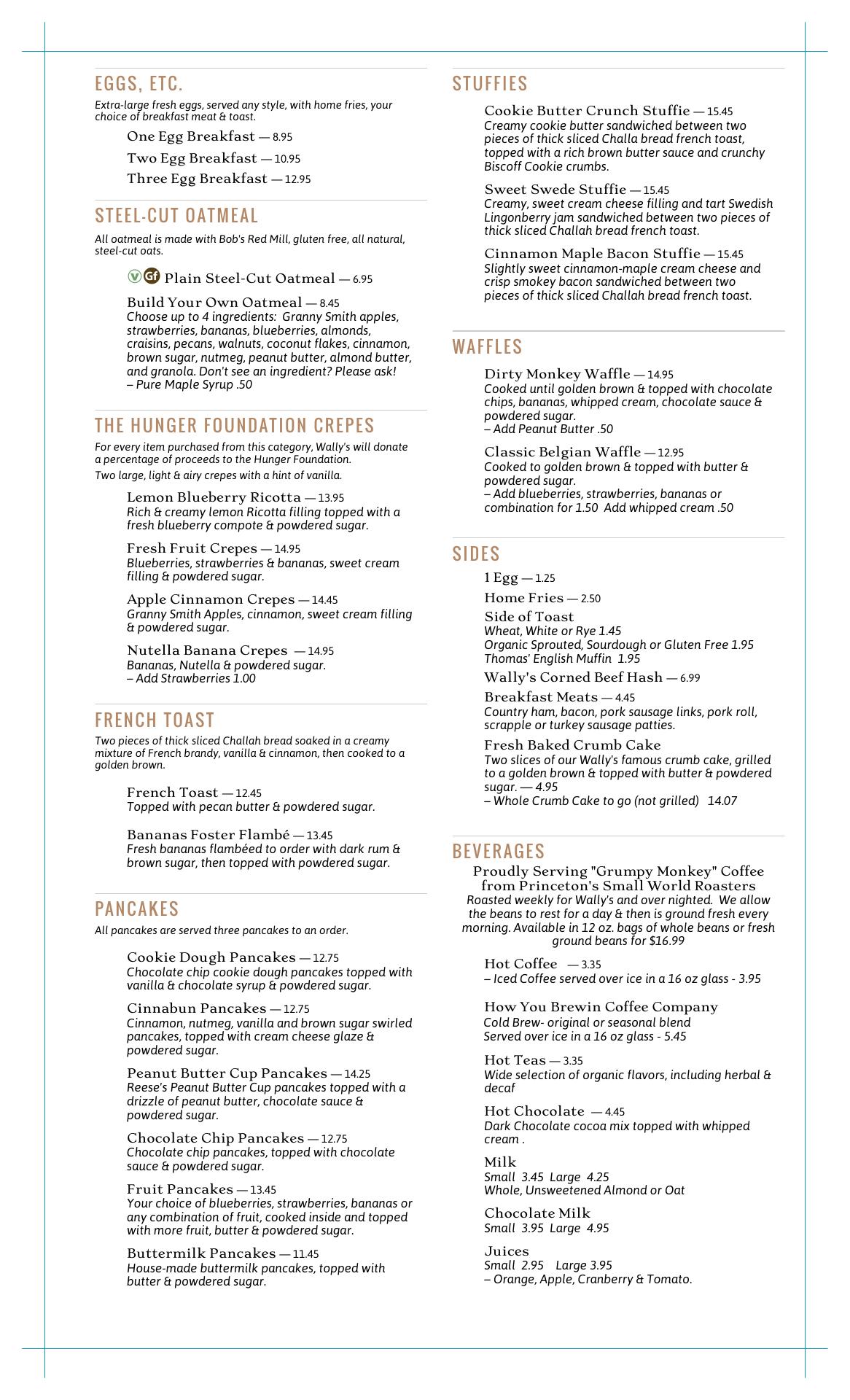 EGGS, ETC.

Extra-large fresh eggs, served any style, with home fries, your choice of breakfast meat & toast.

One Egg Breakfast — 8.95

Two Egg Breakfast — 10.95

Three Egg Breakfast — 12.95

STEEL-CUT OATMEAL

All oatmeal is made with Bob's Red Mill, gluten free, all natural, steel-cut oats.

V Gf Plain Steel-Cut Oatmeal — 6.95

Build Your Own Oatmeal — 8.45
Choose up to 4 ingredients: Granny Smith apples, strawberries, bananas, blueberries, almonds, craisins, pecans, walnuts, coconut flakes, cinnamon, brown sugar, nutmeg, peanut butter, almond butter, and granola. Don't see an ingredient? Please ask!
– Pure Maple Syrup .50

THE HUNGER FOUNDATION CREPES

For every item purchased from this category, Wally's will donate a percentage of proceeds to the Hunger Foundation.
Two large, light & airy crepes with a hint of vanilla.

Lemon Blueberry Ricotta — 13.95
Rich & creamy lemon Ricotta filling topped with a fresh blueberry compote & powdered sugar.

Fresh Fruit Crepes — 14.95
Blueberries, strawberries & bananas, sweet cream filling & powdered sugar.

Apple Cinnamon Crepes — 14.45
Granny Smith Apples, cinnamon, sweet cream filling & powdered sugar.

Nutella Banana Crepes — 14.95
Bananas, Nutella & powdered sugar.
– Add Strawberries 1.00

FRENCH TOAST

Two pieces of thick sliced Challah bread soaked in a creamy mixture of French brandy, vanilla & cinnamon, then cooked to a golden brown.

French Toast — 12.45
Topped with pecan butter & powdered sugar.

Bananas Foster Flambé — 13.45
Fresh bananas flambéed to order with dark rum & brown sugar, then topped with powdered sugar.

PANCAKES

All pancakes are served three pancakes to an order.

Cookie Dough Pancakes — 12.75
Chocolate chip cookie dough pancakes topped with vanilla & chocolate syrup & powdered sugar.

Cinnabun Pancakes — 12.75
Cinnamon, nutmeg, vanilla and brown sugar swirled pancakes, topped with cream cheese glaze & powdered sugar.

Peanut Butter Cup Pancakes — 14.25
Reese's Peanut Butter Cup pancakes topped with a drizzle of peanut butter, chocolate sauce & powdered sugar.

Chocolate Chip Pancakes — 12.75
Chocolate chip pancakes, topped with chocolate sauce & powdered sugar.

Fruit Pancakes — 13.45
Your choice of blueberries, strawberries, bananas or any combination of fruit, cooked inside and topped with more fruit, butter & powdered sugar.

Buttermilk Pancakes — 11.45
House-made buttermilk pancakes, topped with butter & powdered sugar.

STUFFIES

Cookie Butter Crunch Stuffie — 15.45
Creamy cookie butter sandwiched between two pieces of thick sliced Challa bread french toast, topped with a rich brown butter sauce and crunchy Biscoff Cookie crumbs.

Sweet Swede Stuffie — 15.45
Creamy, sweet cream cheese filling and tart Swedish Lingonberry jam sandwiched between two pieces of thick sliced Challah bread french toast.

Cinnamon Maple Bacon Stuffie — 15.45
Slightly sweet cinnamon-maple cream cheese and crisp smokey bacon sandwiched between two pieces of thick sliced Challah bread french toast.

WAFFLES

Dirty Monkey Waffle — 14.95
Cooked until golden brown & topped with chocolate chips, bananas, whipped cream, chocolate sauce & powdered sugar.
– Add Peanut Butter .50

Classic Belgian Waffle — 12.95
Cooked to golden brown & topped with butter & powdered sugar.
– Add blueberries, strawberries, bananas or combination for 1.50 Add whipped cream .50

SIDES

1 Egg — 1.25

Home Fries — 2.50

Side of Toast
Wheat, White or Rye 1.45
Organic Sprouted, Sourdough or Gluten Free 1.95
Thomas' English Muffin 1.95

Wally's Corned Beef Hash — 6.99

Breakfast Meats — 4.45
Country ham, bacon, pork sausage links, pork roll, scrapple or turkey sausage patties.

Fresh Baked Crumb Cake
Two slices of our Wally's famous crumb cake, grilled to a golden brown & topped with butter & powdered sugar. — 4.95
– Whole Crumb Cake to go (not grilled) 14.07

BEVERAGES

Proudly Serving "Grumpy Monkey" Coffee from Princeton's Small World Roasters
Roasted weekly for Wally's and over nighted. We allow the beans to rest for a day & then is ground fresh every morning. Available in 12 oz. bags of whole beans or fresh ground beans for $16.99

Hot Coffee — 3.35
– Iced Coffee served over ice in a 16 oz glass - 3.95

How You Brewin Coffee Company
Cold Brew- original or seasonal blend
Served over ice in a 16 oz glass - 5.45

Hot Teas — 3.35
Wide selection of organic flavors, including herbal & decaf

Hot Chocolate — 4.45
Dark Chocolate cocoa mix topped with whipped cream .

Milk
Small 3.45 Large 4.25
Whole, Unsweetened Almond or Oat

Chocolate Milk
Small 3.95 Large 4.95

Juices
Small 2.95 Large 3.95
– Orange, Apple, Cranberry & Tomato.